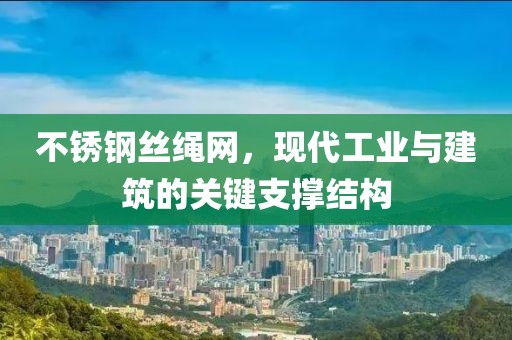 不锈钢丝绳网，现代工业与建筑的关键支撑结构